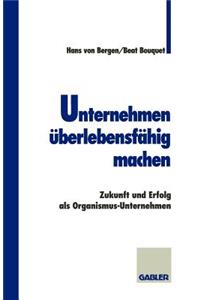 Hans von Bergen/Beat Bouquet

Unternehmen überlebensfähig machen

Zukunft und Erfolg als Organismus-Unternehmen

GABLER